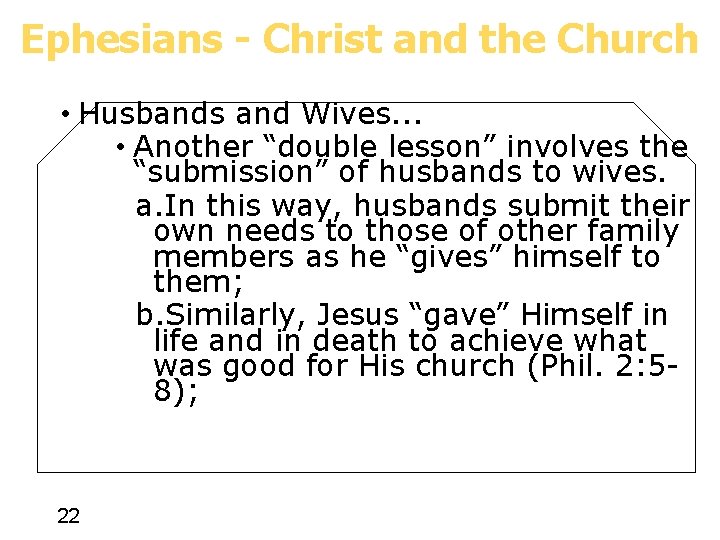 Ephesians - Christ and the Church

• Husbands and Wives...

• Another "double lesson" involves the "submission" of husbands to wives.

a.In this way, husbands submit their own needs to those of other family members as he "gives" himself to them;

b.Similarly, Jesus "gave" Himself in life and in death to achieve what was good for His church (Phil. 2:5-8);

22